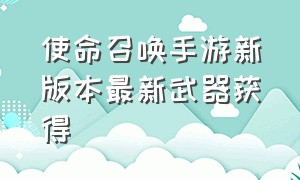 使命召唤手游新版本最新武器获得